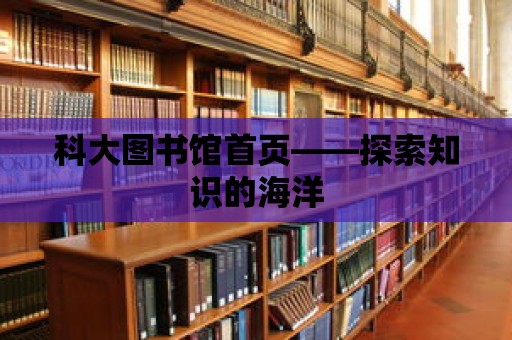 科大图书馆首页——探索知识的海洋